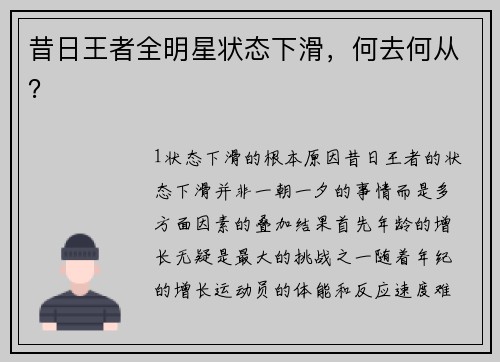 昔日王者全明星状态下滑，何去何从？

1状态下滑的根本原因昔日王者的状态下滑并非一朝一夕的事情而是多方面因素的叠加结果首先年龄的增长无疑是最大的挑战之一随着年纪的增长运动员的体能和反应速度难